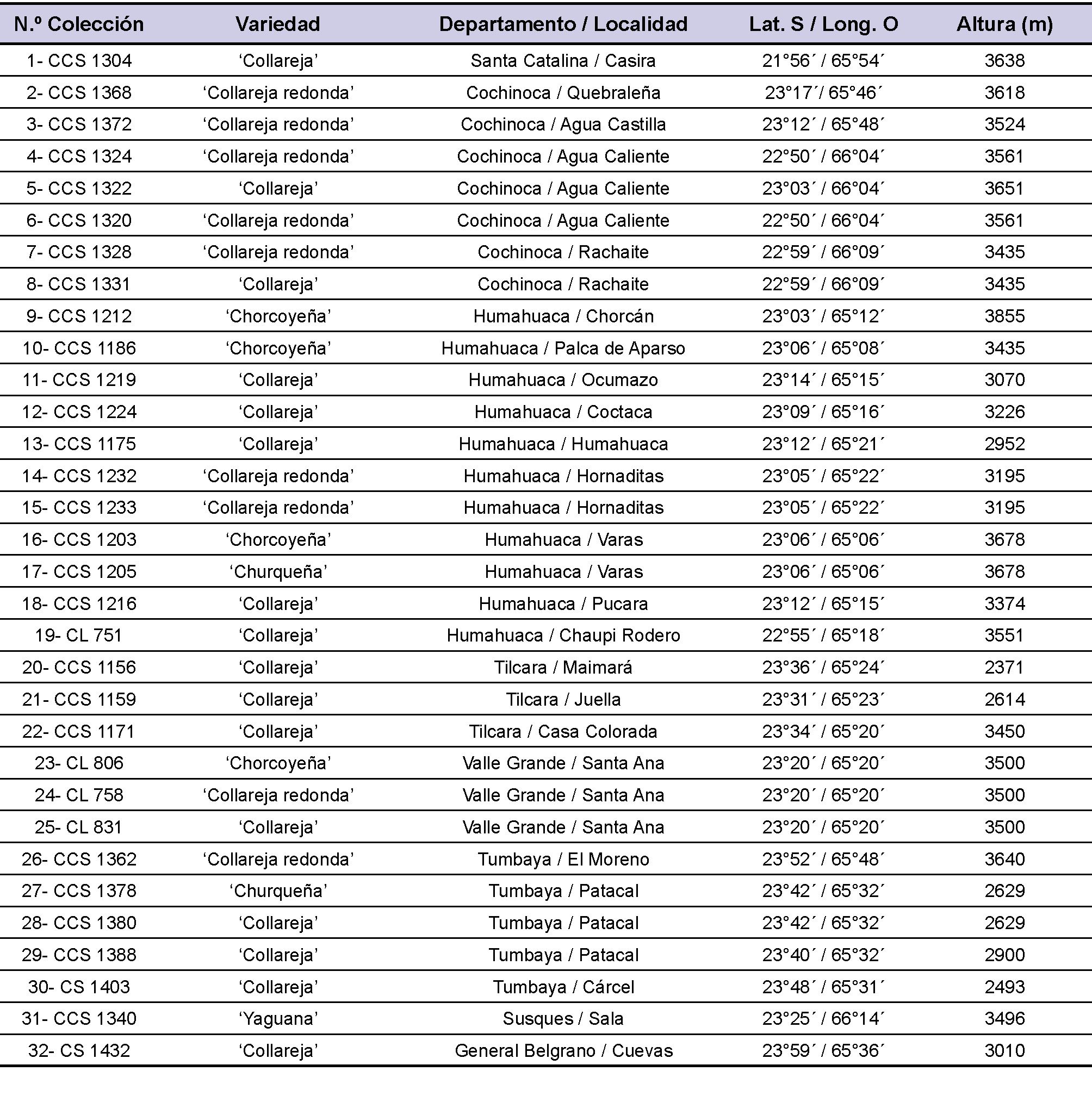 | N.º Colección | Variedad | Departamento / Localidad | Lat. S / Long. O | Altura (m) |
|---|---|---|---|---|
| 1- CCS 1304 | ‘Collareja’ | Santa Catalina / Casira | 21°56´ / 65°54´ | 3638 |
| 2- CCS 1368 | ‘Collareja redonda’ | Cochinoca / Quebraleña | 23°17´/ 65°46´ | 3618 |
| 3- CCS 1372 | ‘Collareja redonda’ | Cochinoca / Agua Castilla | 23°12´ / 65°48´ | 3524 |
| 4- CCS 1324 | ‘Collareja redonda’ | Cochinoca / Agua Caliente | 22°50´ / 66°04´ | 3561 |
| 5- CCS 1322 | ‘Collareja’ | Cochinoca / Agua Caliente | 23°03´ / 66°04´ | 3651 |
| 6- CCS 1320 | ‘Collareja redonda’ | Cochinoca / Agua Caliente | 22°50´ / 66°04´ | 3561 |
| 7- CCS 1328 | ‘Collareja redonda’ | Cochinoca / Rachaite | 22°59´ / 66°09´ | 3435 |
| 8- CCS 1331 | ‘Collareja’ | Cochinoca / Rachaite | 22°59´ / 66°09´ | 3435 |
| 9- CCS 1212 | ‘Chorcoyeña’ | Humahuaca / Chorcán | 23°03´ / 65°12´ | 3855 |
| 10- CCS 1186 | ‘Chorcoyeña’ | Humahuaca / Palca de Aparso | 23°06´ / 65°08´ | 3435 |
| 11- CCS 1219 | ‘Collareja’ | Humahuaca / Ocumazo | 23°14´ / 65°15´ | 3070 |
| 12- CCS 1224 | ‘Collareja’ | Humahuaca / Coctaca | 23°09´ / 65°16´ | 3226 |
| 13- CCS 1175 | ‘Collareja’ | Humahuaca / Humahuaca | 23°12´ / 65°21´ | 2952 |
| 14- CCS 1232 | ‘Collareja redonda’ | Humahuaca / Hornaditas | 23°05´ / 65°22´ | 3195 |
| 15- CCS 1233 | ‘Collareja redonda’ | Humahuaca / Hornaditas | 23°05´ / 65°22´ | 3195 |
| 16- CCS 1203 | ‘Chorcoyeña’ | Humahuaca / Varas | 23°06´ / 65°06´ | 3678 |
| 17- CCS 1205 | ‘Churqueña’ | Humahuaca / Varas | 23°06´ / 65°06´ | 3678 |
| 18- CCS 1216 | ‘Collareja’ | Humahuaca / Pucara | 23°12´ / 65°15´ | 3374 |
| 19- CL 751 | ‘Collareja’ | Humahuaca / Chaupi Rodero | 22°55´ / 65°18´ | 3551 |
| 20- CCS 1156 | ‘Collareja’ | Tilcara / Maimará | 23°36´ / 65°24´ | 2371 |
| 21- CCS 1159 | ‘Collareja’ | Tilcara / Juella | 23°31´ / 65°23´ | 2614 |
| 22- CCS 1171 | ‘Collareja’ | Tilcara / Casa Colorada | 23°34´ / 65°20´ | 3450 |
| 23- CL 806 | ‘Chorcoyeña’ | Valle Grande / Santa Ana | 23°20´ / 65°20´ | 3500 |
| 24- CL 758 | ‘Collareja redonda’ | Valle Grande / Santa Ana | 23°20´ / 65°20´ | 3500 |
| 25- CL 831 | ‘Collareja’ | Valle Grande / Santa Ana | 23°20´ / 65°20´ | 3500 |
| 26- CCS 1362 | ‘Collareja redonda’ | Tumbaya / El Moreno | 23°52´ / 65°48´ | 3640 |
| 27- CCS 1378 | ‘Churqueña’ | Tumbaya / Patacal | 23°42´ / 65°32´ | 2629 |
| 28- CCS 1380 | ‘Collareja’ | Tumbaya / Patacal | 23°42´ / 65°32´ | 2629 |
| 29- CCS 1388 | ‘Collareja’ | Tumbaya / Patacal | 23°40´ / 65°32´ | 2900 |
| 30- CS 1403 | ‘Collareja’ | Tumbaya / Cárcel | 23°48´ / 65°31´ | 2493 |
| 31- CCS 1340 | ‘Yaguana’ | Susques / Sala | 23°25´ / 66°14´ | 3496 |
| 32- CS 1432 | ‘Collareja’ | General Belgrano / Cuevas | 23°59´ / 65°36´ | 3010 |